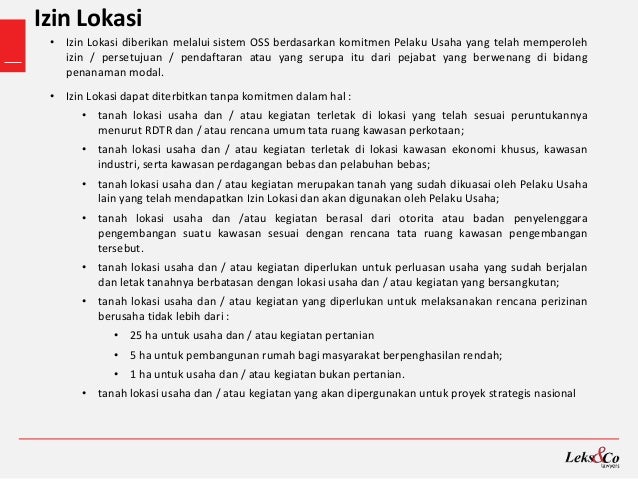 Izin Lokasi

• Izin Lokasi diberikan melalui sistem OSS berdasarkan komitmen Pelaku Usaha yang telah memperoleh izin / persetujuan / pendaftaran atau yang serupa itu dari pejabat yang berwenang di bidang penanaman modal.

• Izin Lokasi dapat diterbitkan tanpa komitmen dalam hal :

• tanah lokasi usaha dan / atau kegiatan terletak di lokasi yang telah sesuai peruntukannya menurut RDTR dan / atau rencana umum tata ruang kawasan perkotaan;

• tanah lokasi usaha dan / atau kegiatan terletak di lokasi kawasan ekonomi khusus, kawasan industri, serta kawasan perdagangan bebas dan pelabuhan bebas;

• tanah lokasi usaha dan / atau kegiatan merupakan tanah yang sudah dikuasai oleh Pelaku Usaha lain yang telah mendapatkan Izin Lokasi dan akan digunakan oleh Pelaku Usaha;

• tanah lokasi usaha dan /atau kegiatan berasal dari otorita atau badan penyelenggara pengembangan suatu kawasan sesuai dengan rencana tata ruang kawasan pengembangan tersebut.

• tanah lokasi usaha dan / atau kegiatan diperlukan untuk perluasan usaha yang sudah berjalan dan letak tanahnya berbatasan dengan lokasi usaha dan / atau kegiatan yang bersangkutan;

• tanah lokasi usaha dan / atau kegiatan yang diperlukan untuk melaksanakan rencana perizinan berusaha tidak lebih dari :

• 25 ha untuk usaha dan / atau kegiatan pertanian

• 5 ha untuk pembangunan rumah bagi masyarakat berpenghasilan rendah;

• 1 ha untuk usaha dan / atau kegiatan bukan pertanian.

• tanah lokasi usaha dan / atau kegiatan yang akan dipergunakan untuk proyek strategis nasional

Leks&Co
lawyers